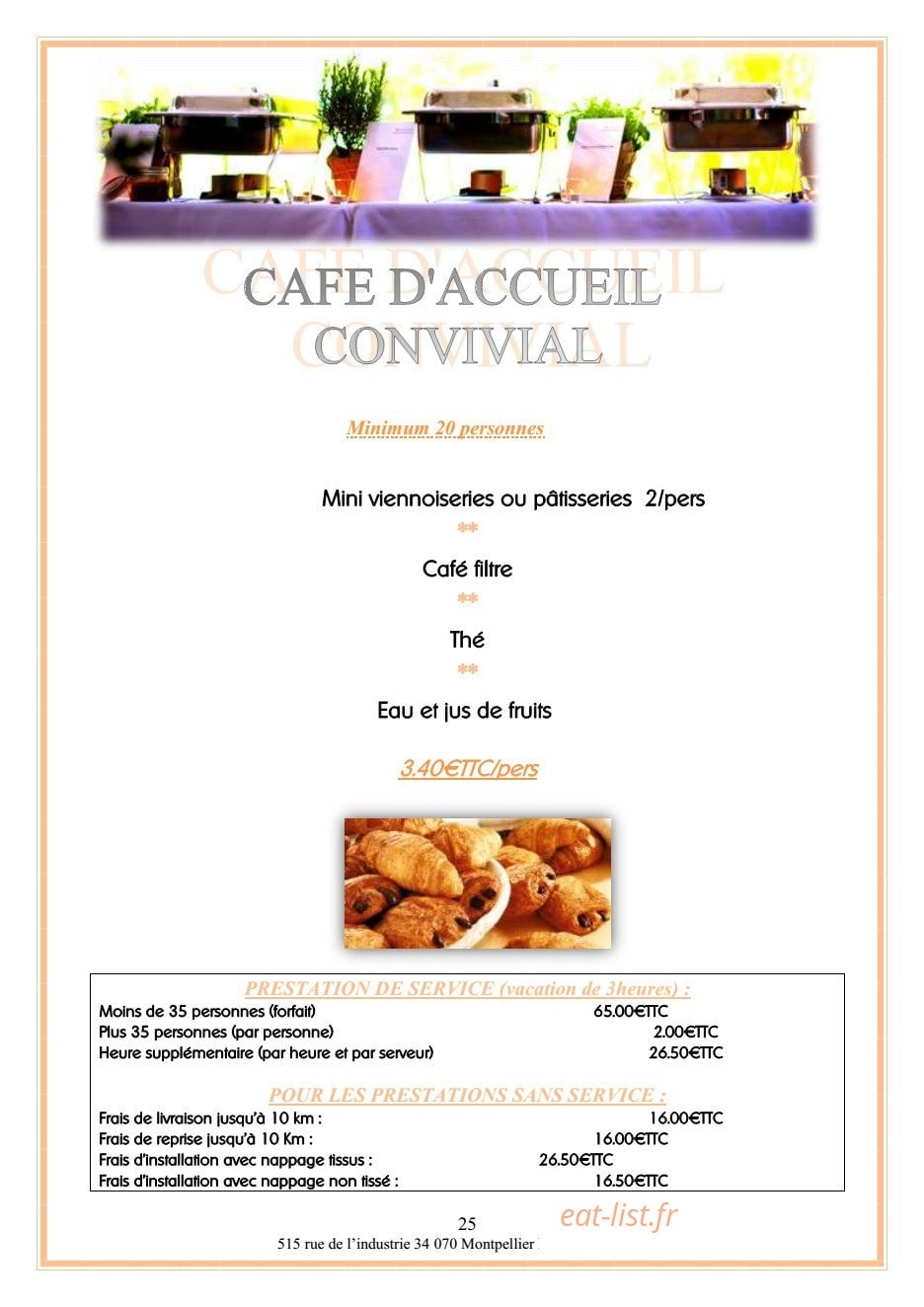 CAFE D'ACCUEIL
CONVIVIAL

Minimum 20 personnes

Mini viennoiseries ou pâtisseries 2/pers
**
Café filtre
**
Thé
**
Eau et jus de fruits

3.40€TTC/pers

PRESTATION DE SERVICE (vacation de 3heures) :
Moins de 35 personnes (forfait) 65.00€TTC
Plus 35 personnes (par personne) 2.00€TTC
Heure supplémentaire (par heure et par serveur) 26.50€TTC

POUR LES PRESTATIONS SANS SERVICE :
Frais de livraison jusqu'à 10 km : 16.00€TTC
Frais de reprise jusqu'à 10 Km : 16.00€TTC
Frais d'installation avec nappage tissus : 26.50€TTC
Frais d'installation avec nappage non tissé : 16.50€TTC

25
eat-list.fr
515 rue de l'industrie 34 070 Montpellier